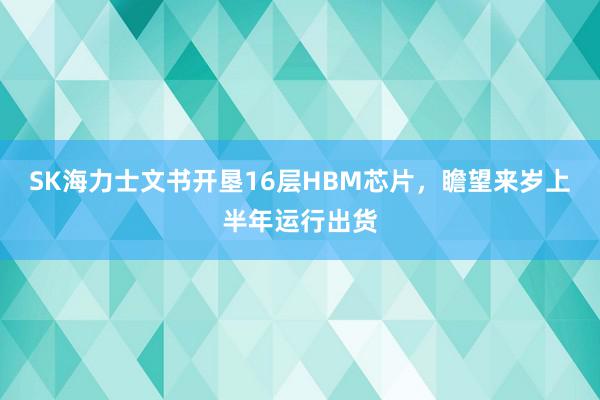 SK海力士文书开垦16层HBM芯片，瞻望来岁上半年运行出货